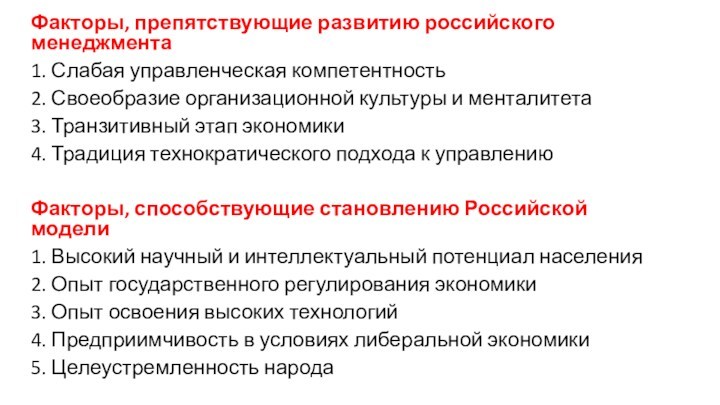 Факторы, препятствующие развитию российского менеджмента

1. Слабая управленческая компетентность
2. Своеобразие организационной культуры и менталитета
3. Транзитивный этап экономики
4. Традиция технократического подхода к управлению

Факторы, способствующие становлению Российской модели

1. Высокий научный и интеллектуальный потенциал населения
2. Опыт государственного регулирования экономики
3. Опыт освоения высоких технологий
4. Предприимчивость в условиях либеральной экономики
5. Целеустремленность народа